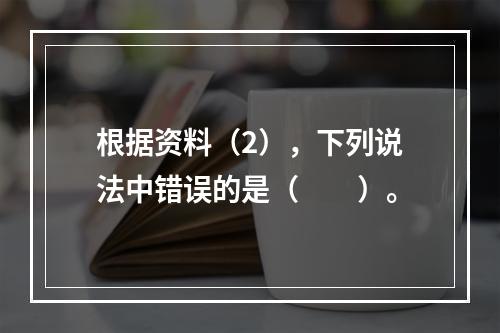 根据资料（2），下列说法中错误的是（　　）。